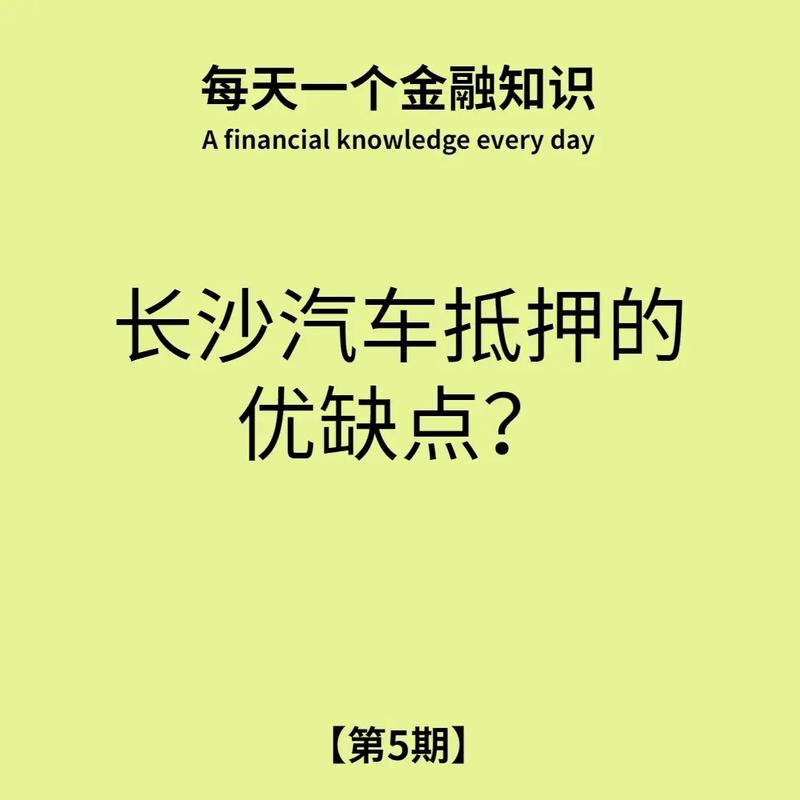 每天一个金融知识
A financial knowledge every day

长沙汽车抵押的优缺点？

【第5期】